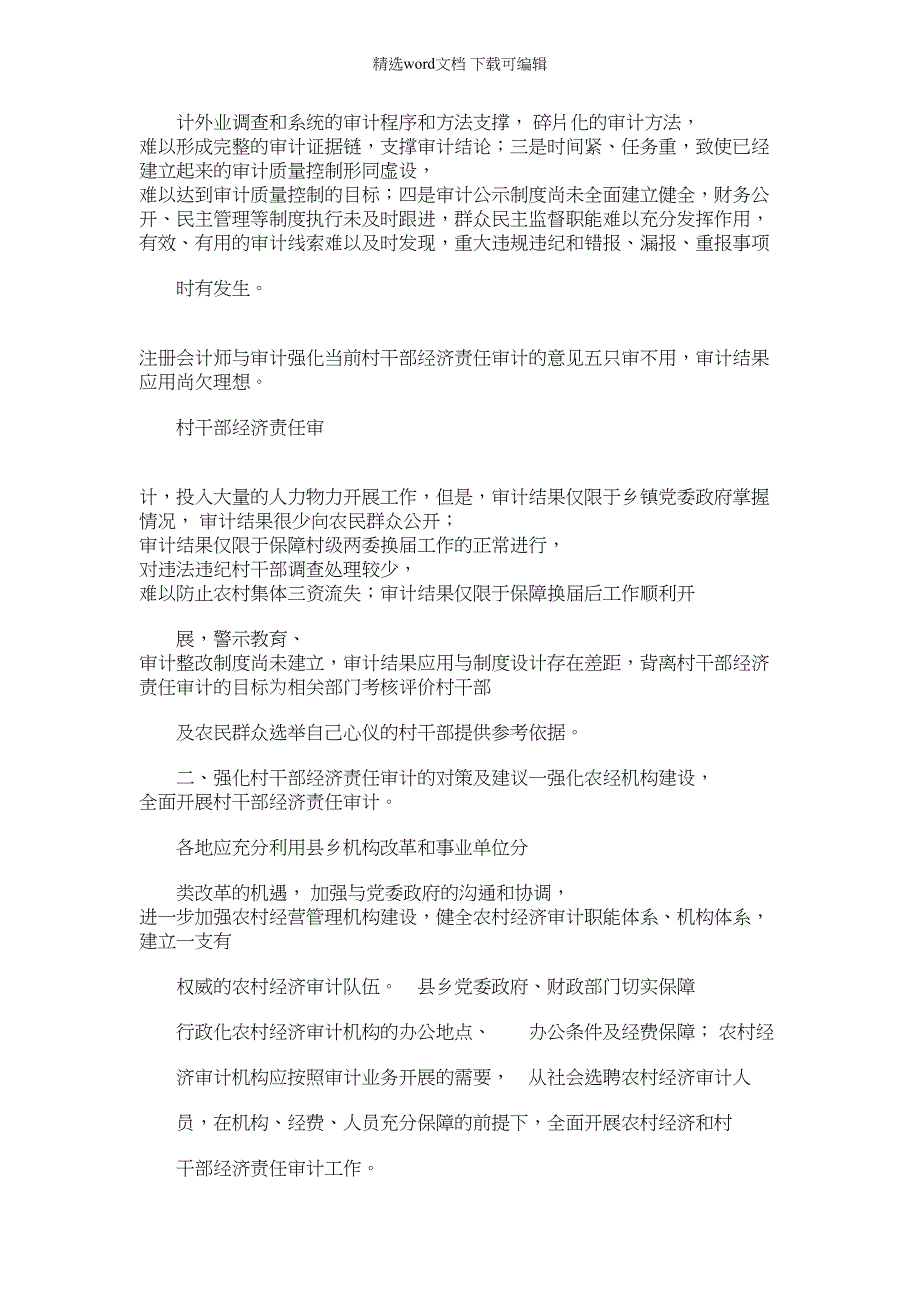 精选word文档 下载可编辑

计外业调查和系统的审计程序和方法支撑，碎片化的审计方法，难以形成完整的审计证据链，支撑审计结论；三是时间紧、任务重，致使已经建立起来的审计质量控制形同虚设，难以达到审计质量控制的目标；四是审计公示制度尚未全面建立健全，财务公开、民主管理等制度执行未及时跟进，群众民主监督职能难以充分发挥作用，有效、有用的审计线索难以及时发现，重大违规违纪和错报、漏报、重报事项

时有发生。

注册会计师与审计强化当前村干部经济责任审计的意见五只审不用，审计结果应用尚欠理想。

村干部经济责任审

计，投入大量的人力物力开展工作，但是，审计结果仅限于乡镇党委政府掌握情况，审计结果很少向农民群众公开；审计结果仅限于保障村级两委换届工作的正常进行，对违法违纪村干部调查处理较少，难以防止农村集体三资流失；审计结果仅限于保障换届后工作顺利开

展，警示教育、审计整改制度尚未建立，审计结果应用与制度设计存在差距，背离村干部经济责任审计的目标为相关部门考核评价村干部

及农民群众选举自己心仪的村干部提供参考依据。

二、强化村干部经济责任审计的对策及建议一强化农经机构建设，全面开展村干部经济责任审计。

各地应充分利用县乡机构改革和事业单位分

类改革的机遇，加强与党委政府的沟通和协调，进一步加强农村经营管理机构建设，健全农村经济审计职能体系、机构体系，建立一支有

权威的农村经济审计队伍。 县乡党委政府、财政部门切实保障

行政化农村经济审计机构的办公地点、 办公条件及经费保障；农村经

济审计机构应按照审计业务开展的需要， 从社会选聘农村经济审计人

员，在机构、经费、人员充分保障的前提下，全面开展农村经济和村

干部经济责任审计工作。